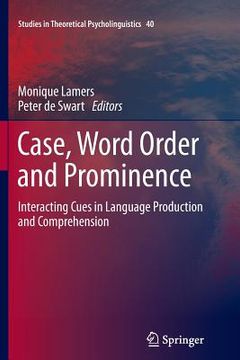 Studies in Theoretical Psycholinguistics 40

Monique Lamers
Peter de Swart Editors

Case, Word Order and Prominence

Interacting Cues in Language Production and Comprehension

Springer